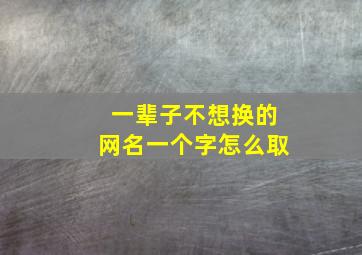 一辈子不想换的
网名一个字怎么取